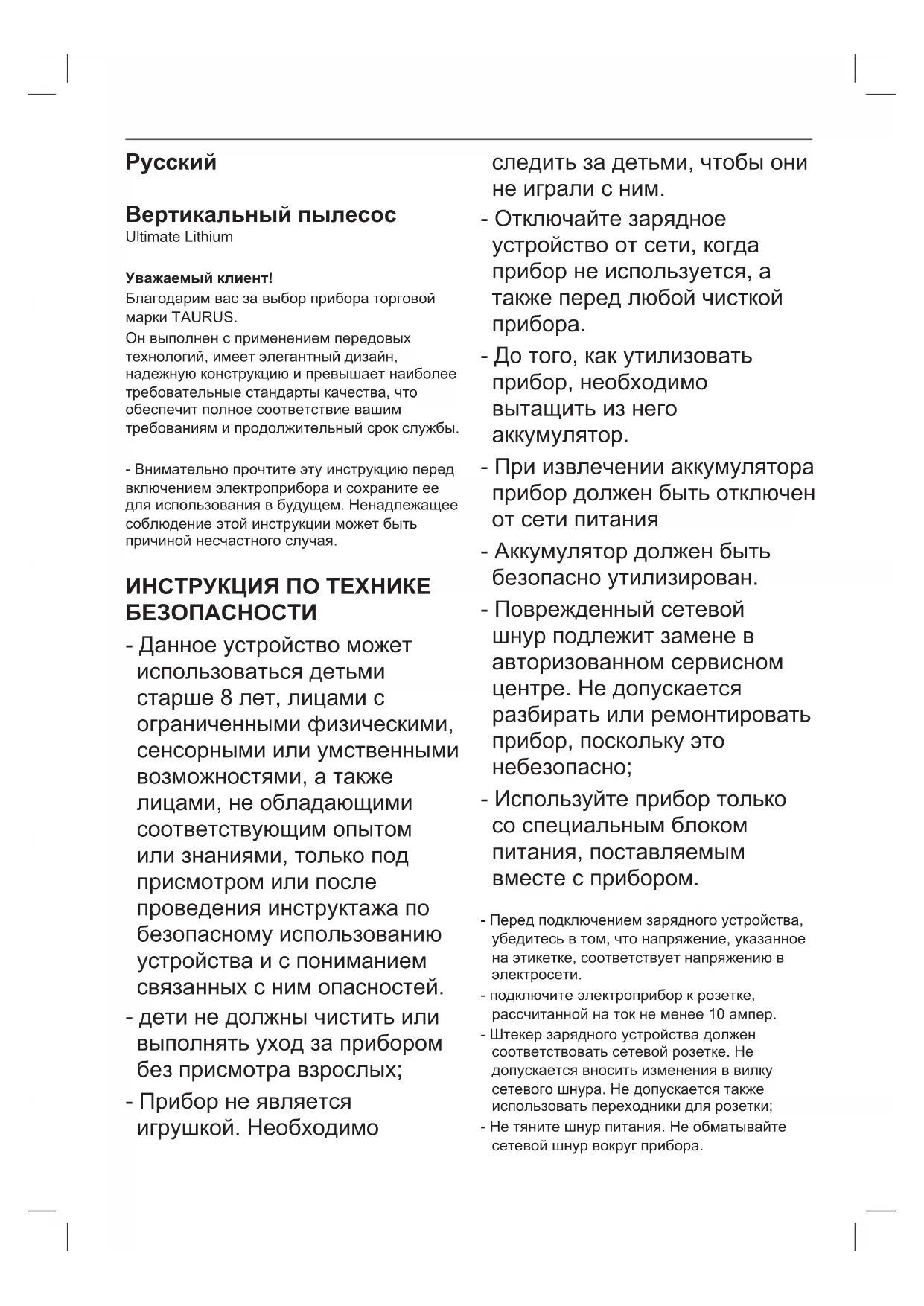 Русский

Вертикальный пылесос
Ultimate Lithium

Уважаемый клиент!
Благодарим вас за выбор прибора торговой марки TAURUS.
Он выполнен с применением передовых технологий, имеет элегантный дизайн, надежную конструкцию и превышает наиболее требовательные стандарты качества, что обеспечит полное соответствие вашим требованиям и продолжительный срок службы.

- Внимательно прочтите эту инструкцию перед включением электроприбора и сохраните ее для использования в будущем. Ненадлежащее соблюдение этой инструкции может быть причиной несчастного случая.

ИНСТРУКЦИЯ ПО ТЕХНИКЕ БЕЗОПАСНОСТИ

- Данное устройство может использоваться детьми старше 8 лет, лицами с ограниченными физическими, сенсорными или умственными возможностями, а также лицами, не обладающими соответствующим опытом или знаниями, только под присмотром или после проведения инструктажа по безопасному использованию устройства и с пониманием связанных с ним опасностей.

- дети не должны чистить или выполнять уход за прибором без присмотра взрослых;

- Прибор не является игрушкой. Необходимо следить за детьми, чтобы они не играли с ним.

- Отключайте зарядное устройство от сети, когда прибор не используется, а также перед любой чисткой прибора.

- До того, как утилизовать прибор, необходимо вытащить из него аккумулятор.

- При извлечении аккумулятора прибор должен быть отключен от сети питания

- Аккумулятор должен быть безопасно утилизирован.

- Поврежденный сетевой шнур подлежит замене в авторизованном сервисном центре. Не допускается разбирать или ремонтировать прибор, поскольку это небезопасно;

- Используйте прибор только со специальным блоком питания, поставляемым вместе с прибором.

- Перед подключением зарядного устройства, убедитесь в том, что напряжение, указанное на этикетке, соответствует напряжению в электросети.

- подключите электроприбор к розетке, рассчитанной на ток не менее 10 ампер.

- Штекер зарядного устройства должен соответствовать сетевой розетке. Не допускается вносить изменения в вилку сетевого шнура. Не допускается также использовать переходники для розетки;

- Не тяните шнур питания. Не обматывайте сетевой шнур вокруг прибора.